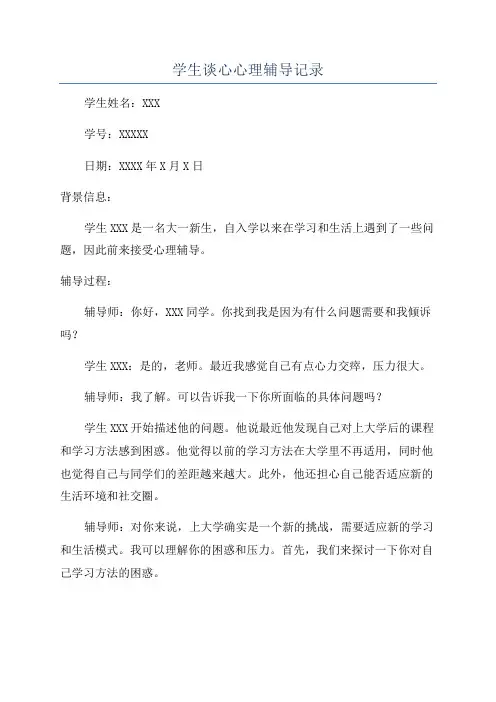 学生谈心心理辅导记录

学生姓名：XXX

学号：XXXXX

日期：XXXX年X月X日

背景信息：

学生XXX是一名大一新生，自入学以来在学习和生活上遇到了一些问题，因此前来接受心理辅导。

辅导过程：

辅导师：你好，XXX同学。你找到我是因为有什么问题需要和我倾诉吗？

学生XXX：是的，老师。最近我感觉自己有点心力交瘁，压力很大。

辅导师：我了解。可以告诉我一下你所面临的具体问题吗？

学生XXX开始描述他的问题。他说最近他发现自己对上大学后的课程和学习方法感到困惑。他觉得以前的学习方法在大学里不再适用，同时他也觉得自己与同学们的差距越来越大。此外，他还担心自己能否适应新的生活环境和社交圈。

辅导师：对你来说，上大学确实是一个新的挑战，需要适应新的学习和生活模式。我可以理解你的困惑和压力。首先，我们来探讨一下你对自己学习方法的困惑。